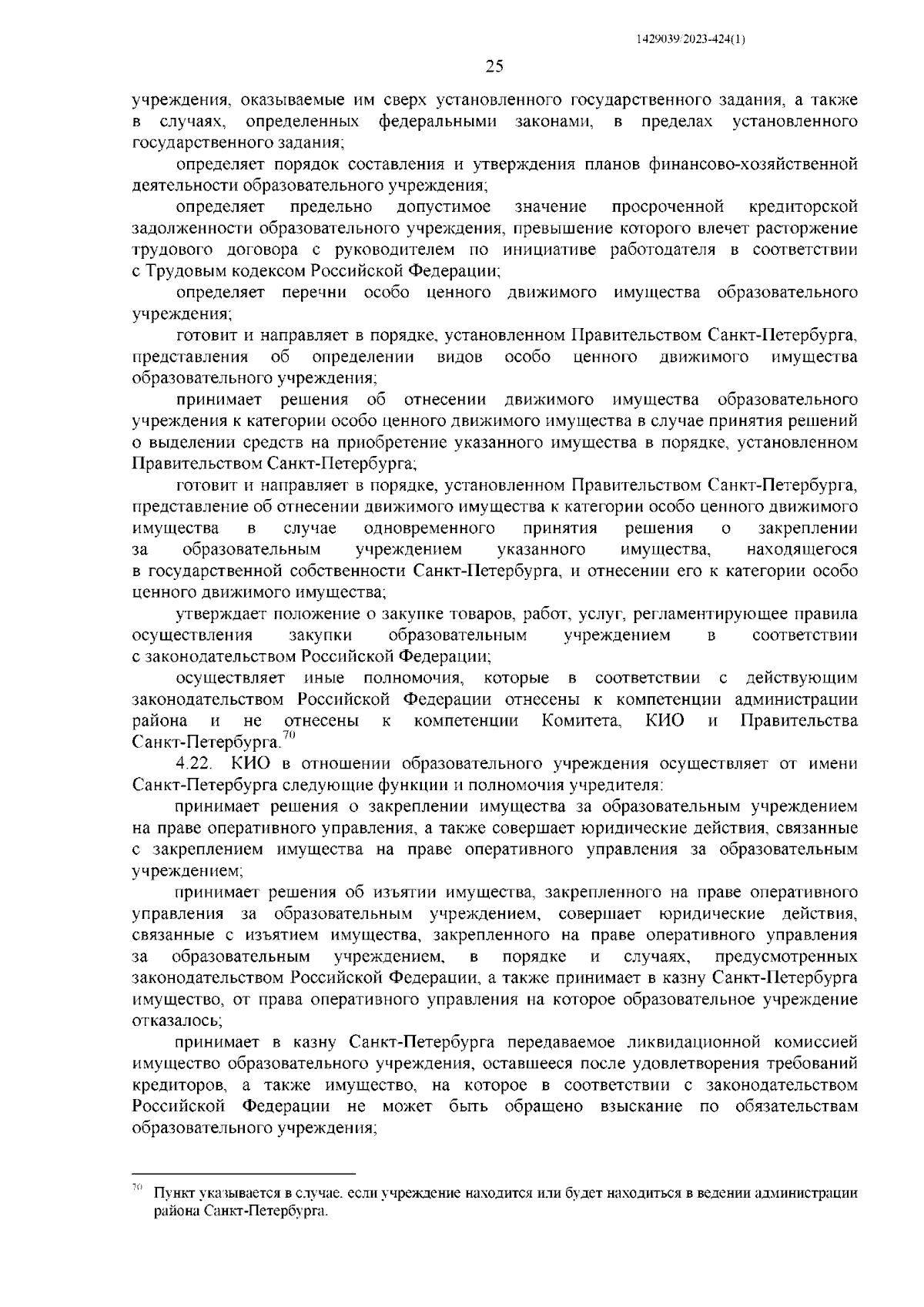 1429039/2023-424(1)

25

учреждения, оказываемые им сверх установленного государственного задания, а также в случаях, определенных федеральными законами, в пределах установленного государственного задания;

определяет порядок составления и утверждения планов финансово-хозяйственной деятельности образовательного учреждения;

определяет предельно допустимое значение просроченной кредиторской задолженности образовательного учреждения, превышение которого влечет расторжение трудового договора с руководителем по инициативе работодателя в соответствии с Трудовым кодексом Российской Федерации;

определяет перечни особо ценного движимого имущества образовательного учреждения;

готовит и направляет в порядке, установленном Правительством Санкт-Петербурга, представления об определении видов особо ценного движимого имущества образовательного учреждения;

принимает решения об отнесении движимого имущества образовательного учреждения к категории особо ценного движимого имущества в случае принятия решений о выделении средств на приобретение указанного имущества в порядке, установленном Правительством Санкт-Петербурга;

готовит и направляет в порядке, установленном Правительством Санкт-Петербурга, представление об отнесении движимого имущества к категории особо ценного движимого имущества в случае одновременного принятия решения о закреплении за образовательным учреждением указанного имущества, находящегося в государственной собственности Санкт-Петербурга, и отнесении его к категории особо ценного движимого имущества;

утверждает положение о закупке товаров, работ, услуг, регламентирующее правила осуществления закупки образовательным учреждением в соответствии с законодательством Российской Федерации;

осуществляет иные полномочия, которые в соответствии с действующим законодательством Российской Федерации отнесены к компетенции администрации района и не отнесены к компетенции Комитета, КИО и Правительства Санкт-Петербурга.$^{70}$

4.22. КИО в отношении образовательного учреждения осуществляет от имени Санкт-Петербурга следующие функции и полномочия учредителя:

принимает решения о закреплении имущества за образовательным учреждением на праве оперативного управления, а также совершает юридические действия, связанные с закреплением имущества на праве оперативного управления за образовательным учреждением;

принимает решения об изъятии имущества, закрепленного на праве оперативного управления за образовательным учреждением, совершает юридические действия, связанные с изъятием имущества, закрепленного на праве оперативного управления за образовательным учреждением, в порядке и случаях, предусмотренных законодательством Российской Федерации, а также принимает в казну Санкт-Петербурга имущество, от права оперативного управления на которое образовательное учреждение отказалось;

принимает в казну Санкт-Петербурга передаваемое ликвидационной комиссией имущество образовательного учреждения, оставшееся после удовлетворения требований кредиторов, а также имущество, на которое в соответствии с законодательством Российской Федерации не может быть обращено взыскание по обязательствам образовательного учреждения;

$^{70}$ Пункт указывается в случае, если учреждение находится или будет находиться в ведении администрации района Санкт-Петербурга.